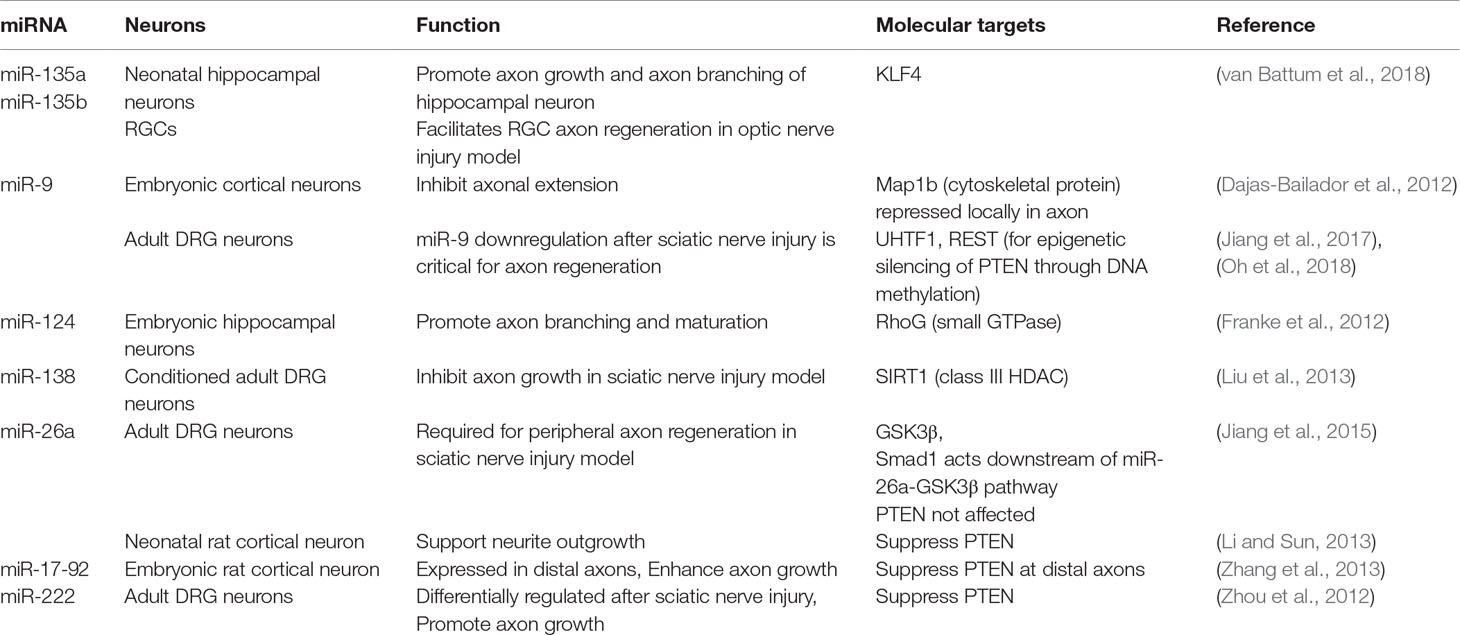 | miRNA | Neurons | Function | Molecular targets | Reference |
|---|---|---|---|---|
| miR-135a miR-135b | Neonatal hippocampal neurons RGCs | Promote axon growth and axon branching of hippocampal neuron Facilitates RGC axon regeneration in optic nerve injury model | KLF4 | (van Battum et al., 2018) |
| miR-9 | Embryonic cortical neurons | Inhibit axonal extension | Map1b (cytoskeletal protein) repressed locally in axon | (Dajas-Bailador et al., 2012) |
| | Adult DRG neurons | miR-9 downregulation after sciatic nerve injury is critical for axon regeneration | UHTF1, REST (for epigenetic silencing of PTEN through DNA methylation) | (Jiang et al., 2017), (Oh et al., 2018) |
| miR-124 | Embryonic hippocampal neurons | Promote axon branching and maturation | RhoG (small GTPase) | (Franke et al., 2012) |
| miR-138 | Conditioned adult DRG neurons | Inhibit axon growth in sciatic nerve injury model | SIRT1 (class III HDAC) | (Liu et al., 2013) |
| miR-26a | Adult DRG neurons | Required for peripheral axon regeneration in sciatic nerve injury model | GSK3β, Smad1 acts downstream of miR-26a-GSK3β pathway PTEN not affected | (Jiang et al., 2015) |
| | Neonatal rat cortical neuron | Support neurite outgrowth | Suppress PTEN | (Li and Sun, 2013) |
| miR-17-92 | Embryonic rat cortical neuron | Expressed in distal axons, Enhance axon growth | Suppress PTEN at distal axons | (Zhang et al., 2013) |
| miR-222 | Adult DRG neurons | Differentially regulated after sciatic nerve injury, Promote axon growth | Suppress PTEN | (Zhou et al., 2012) |